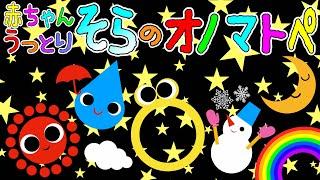 赤ちゃん うっとり そらのオノマトペ